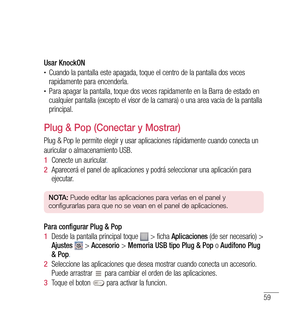 Usar KnockON

• Cuando la pantalla este apagada, toque el centro de la pantalla dos veces rapidamente para encenderla.
• Para apagar la pantalla, toque dos veces rapidamente en la Barra de estado en cualquier pantalla (excepto el visor de la camara) o una area vacia de la pantalla principal.

Plug & Pop (Conectar y Mostrar)

Plug & Pop le permite elegir y usar aplicaciones rápidamente cuando conecta un auricular o almacenamiento USB.

1 Conecte un auricular.
2 Aparecerá el panel de aplicaciones y podrá seleccionar una aplicación para ejecutar.

NOTA: Puede editar las aplicaciones para verlas en el panel y configurarlas para que no se vean en el panel de aplicaciones.

Para configurar Plug & Pop

1 Desde la pantalla principal toque > ficha Aplicaciones (de ser necesario) > Ajustes > Accesorio > Memoria USB tipo Plug & Pop o Audífono Plug & Pop.
2 Seleccione las aplicaciones que desea mostrar cuando conecta un accesorio. Puede arrastrar para cambiar el orden de las aplicaciones.
3 Toque el boton para activar la funcion.

59